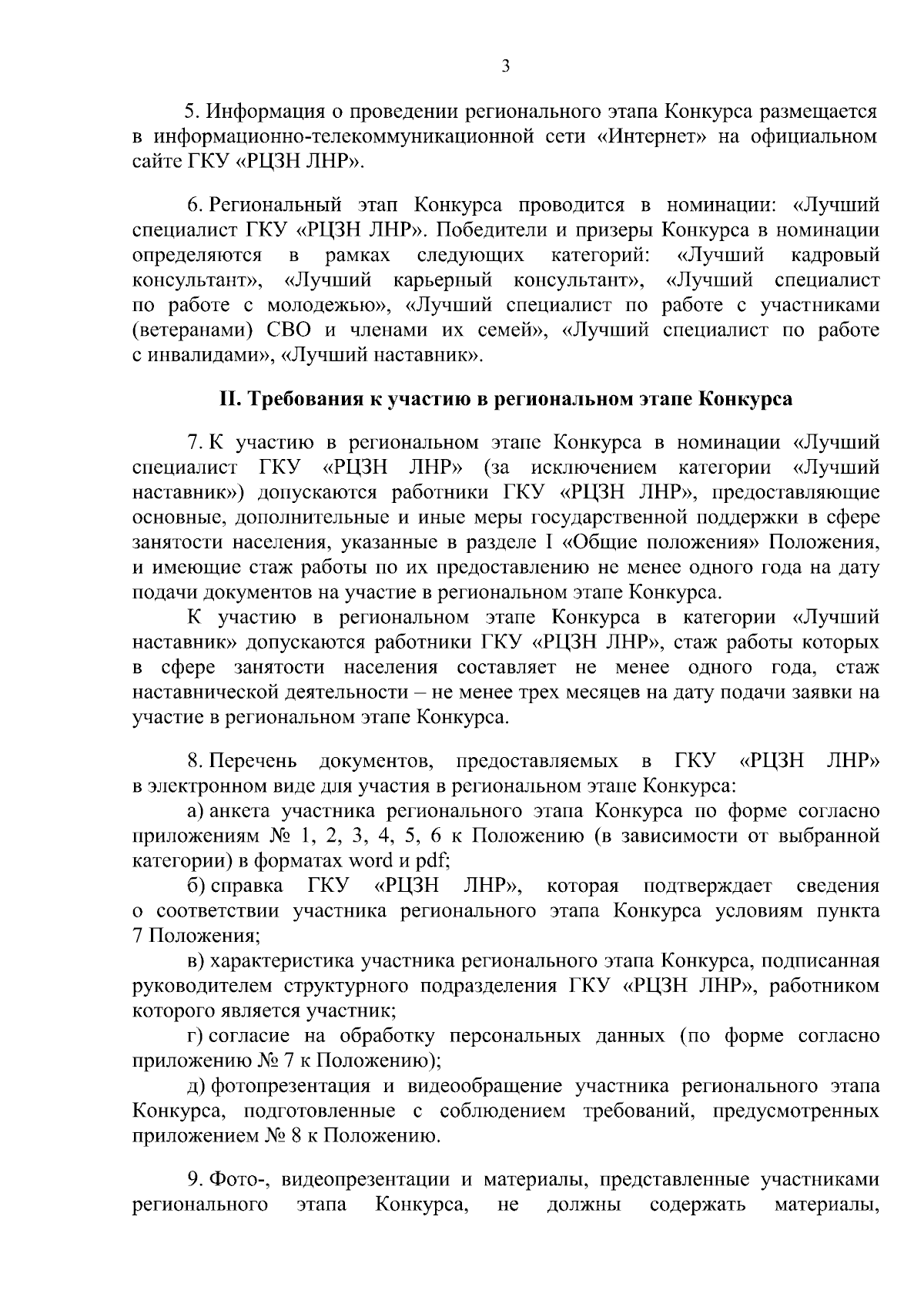 3

5. Информация о проведении регионального этапа Конкурса размещается в информационно-телекоммуникационной сети «Интернет» на официальном сайте ГКУ «РЦЗН ЛНР».

6. Региональный этап Конкурса проводится в номинации: «Лучший специалист ГКУ «РЦЗН ЛНР». Победители и призеры Конкурса в номинации определяются в рамках следующих категорий: «Лучший кадровый консультант», «Лучший карьерный консультант», «Лучший специалист по работе с молодежью», «Лучший специалист по работе с участниками (ветеранами) СВО и членами их семей», «Лучший специалист по работе с инвалидами», «Лучший наставник».

II. Требования к участию в региональном этапе Конкурса

7. К участию в региональном этапе Конкурса в номинации «Лучший специалист ГКУ «РЦЗН ЛНР» (за исключением категории «Лучший наставник») допускаются работники ГКУ «РЦЗН ЛНР», предоставляющие основные, дополнительные и иные меры государственной поддержки в сфере занятости населения, указанные в разделе I «Общие положения» Положения, и имеющие стаж работы по их предоставлению не менее одного года на дату подачи документов на участие в региональном этапе Конкурса.

К участию в региональном этапе Конкурса в категории «Лучший наставник» допускаются работники ГКУ «РЦЗН ЛНР», стаж работы которых в сфере занятости населения составляет не менее одного года, стаж наставнической деятельности – не менее трех месяцев на дату подачи заявки на участие в региональном этапе Конкурса.

8. Перечень документов, предоставляемых в ГКУ «РЦЗН ЛНР» в электронном виде для участия в региональном этапе Конкурса:

а) анкета участника регионального этапа Конкурса по форме согласно приложениям № 1, 2, 3, 4, 5, 6 к Положению (в зависимости от выбранной категории) в форматах word и pdf;

б) справка ГКУ «РЦЗН ЛНР», которая подтверждает сведения о соответствии участника регионального этапа Конкурса условиям пункта 7 Положения;

в) характеристика участника регионального этапа Конкурса, подписанная руководителем структурного подразделения ГКУ «РЦЗН ЛНР», работником которого является участник;

г) согласие на обработку персональных данных (по форме согласно приложению № 7 к Положению);

д) фотопрезентация и видеообращение участника регионального этапа Конкурса, подготовленные с соблюдением требований, предусмотренных приложением № 8 к Положению.

9. Фото-, видеопрезентации и материалы, представленные участниками регионального этапа Конкурса, не должны содержать материалы,